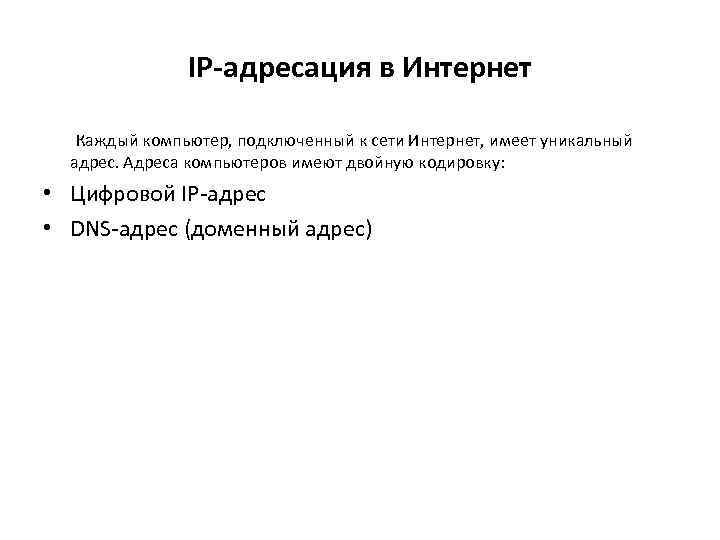 IP-адресация в Интернет

Каждый компьютер, подключенный к сети Интернет, имеет уникальный адрес. Адреса компьютеров имеют двойную кодировку:

• Цифровой IP-адрес
• DNS-адрес (доменный адрес)